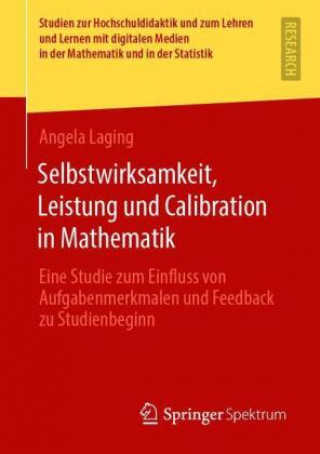 Studien zur Hochschuldidaktik und zum Lehren und Lernen mit digitalen Medien in der Mathematik und in der Statistik

RESEARCH

Angela Laging

Selbstwirksamkeit, Leistung und Calibration in Mathematik

Eine Studie zum Einfluss von Aufgabenmerkmalen und Feedback zu Studienbeginn

Springer Spektrum